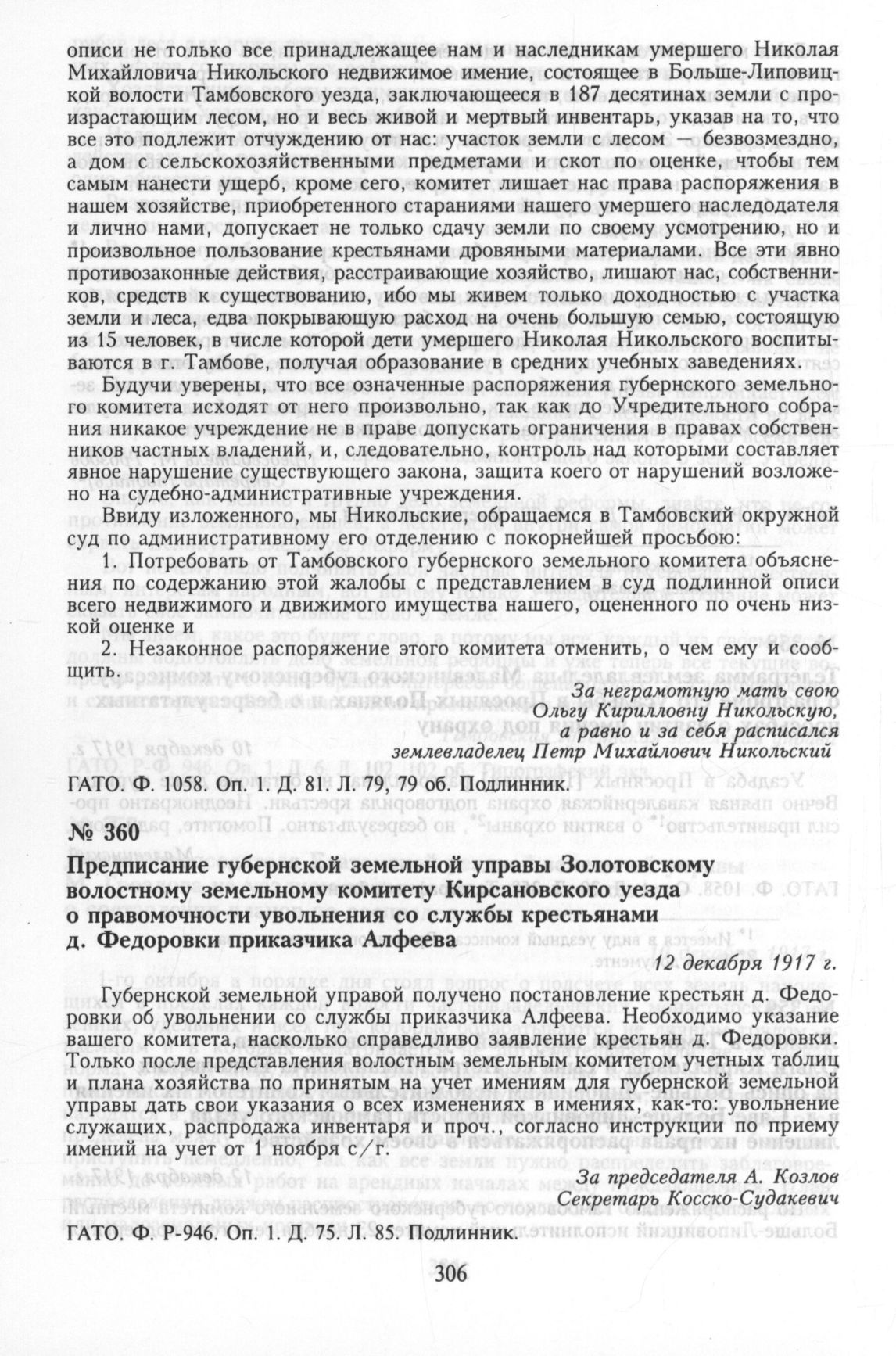 описи не только все принадлежащее нам и наследникам умершего Николая Михайловича Никольского недвижимое имение, состоящее в Больше-Липовицкой волости Тамбовского уезда, заключающееся в 187 десятинах земли с произрастающим лесом, но и весь живой и мертвый инвентарь, указав на то, что все это подлежит отчуждению от нас: участок земли с лесом — безвозмездно, а дом с сельскохозяйственными предметами и скот по оценке, чтобы тем самым нанести ущерб, кроме сего, комитет лишает нас права распоряжения в нашем хозяйстве, приобретенного стараниями нашего умершего наследодателя и лично нами, допускает не только сдачу земли по своему усмотрению, но и произвольное пользование крестьянами дровяными материалами. Все эти явно противозаконные действия, расстраивающие хозяйство, лишают нас, собственников, средств к существованию, ибо мы живем только доходностью с участка земли и леса, едва покрывающую расход на очень большую семью, состоящую из 15 человек, в числе которой дети умершего Николая Никольского воспитываются в г. Тамбове, получая образование в средних учебных заведениях.

Будучи уверены, что все означенные распоряжения губернского земельного комитета исходят от него произвольно, так как до Учредительного собрания никакое учреждение не в праве допускать ограничения в правах собственников частных владений, и, следовательно, контроль над которыми составляет явное нарушение существующего закона, защита коего от нарушений возложено на судебно-административные учреждения.

Ввиду изложенного, мы Никольские, обращаемся в Тамбовский окружной суд по административному его отделению с покорнейшей просьбою:

1. Потребовать от Тамбовского губернского земельного комитета объяснения по содержанию этой жалобы с представлением в суд подлинной описи всего недвижимого и движимого имущества нашего, оцененного по очень низкой оценке и

2. Незаконное распоряжение этого комитета отменить, о чем ему и сообщить.

За неграмотную мать свою
Ольгу Кирилловну Никольскую,
а равно и за себя расписался
землевладелец Петр Михайлович Никольский

ГАТО. Ф. 1058. Оп. 1. Д. 81. Л. 79, 79 об. Подлинник.

№ 360

Предписание губернской земельной управы Золотовскому волостному земельному комитету Кирсановского уезда о правомочности увольнения со службы крестьянами д. Федоровки приказчика Алфеева

12 декабря 1917 г.

Губернской земельной управой получено постановление крестьян д. Федоровки об увольнении со службы приказчика Алфеева. Необходимо указание вашего комитета, насколько справедливо заявление крестьян д. Федоровки. Только после представления волостным земельным комитетом учетных таблиц и плана хозяйства по принятым на учет имениям для губернской земельной управы дать свои указания о всех изменениях в имениях, как-то: увольнение служащих, распродажа инвентаря и проч., согласно инструкции по приему имений на учет от 1 ноября с/г.

За председателя А. Козлов
Секретарь Косско-Судакевич

ГАТО. Ф. Р-946. Оп. 1. Д. 75. Л. 85. Подлинник.

306